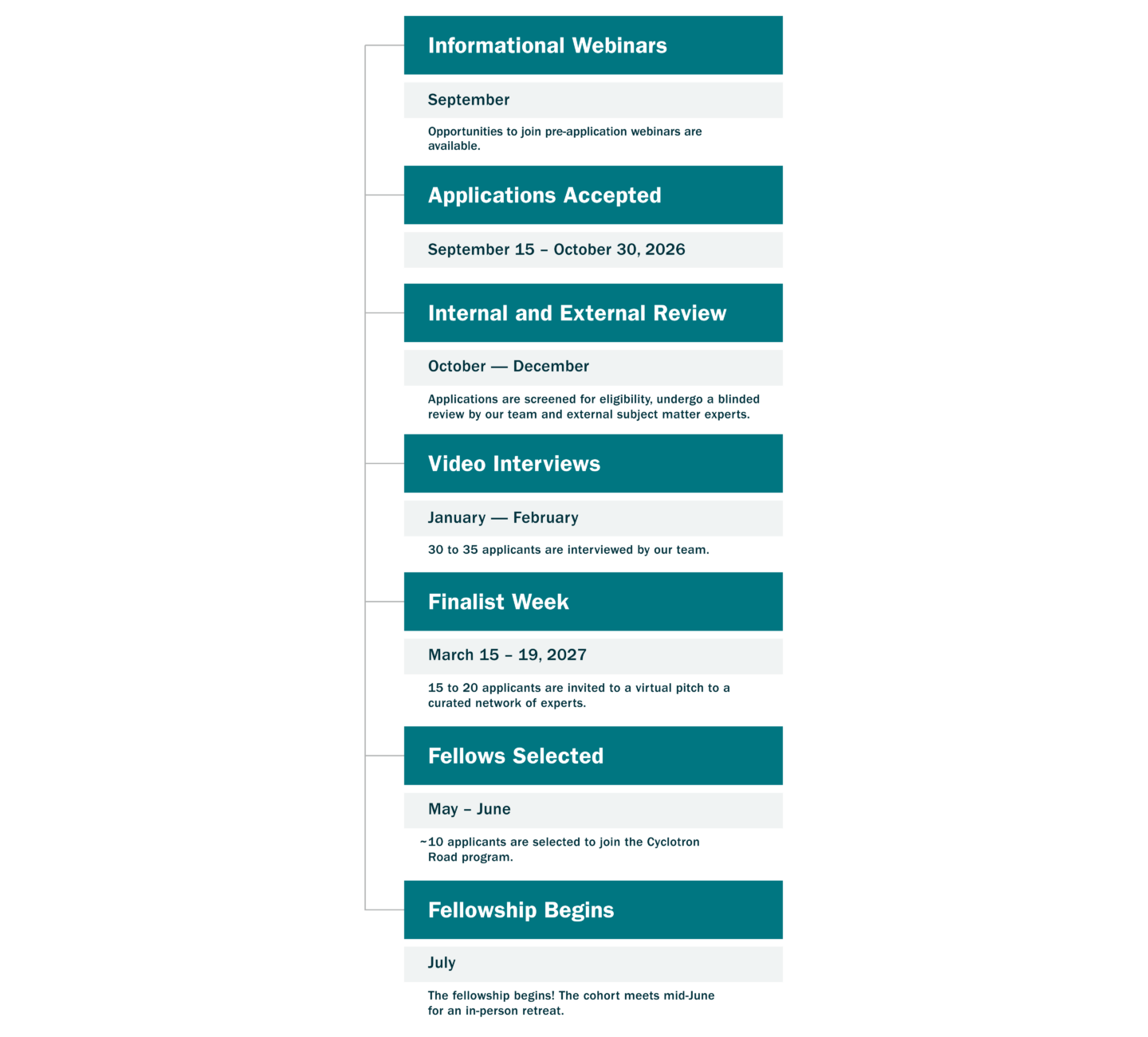 Informational Webinars

September

Opportunities to join pre-application webinars are available.

Applications Accepted

September 15 – October 30, 2026

Internal and External Review

October — December

Applications are screened for eligibility, undergo a blinded review by our team and external subject matter experts.

Video Interviews

January — February

30 to 35 applicants are interviewed by our team.

Finalist Week

March 15 – 19, 2027

15 to 20 applicants are invited to a virtual pitch to a curated network of experts.

Fellows Selected

May – June

~10 applicants are selected to join the Cyclotron Road program.

Fellowship Begins

July

The fellowship begins! The cohort meets mid-June for an in-person retreat.